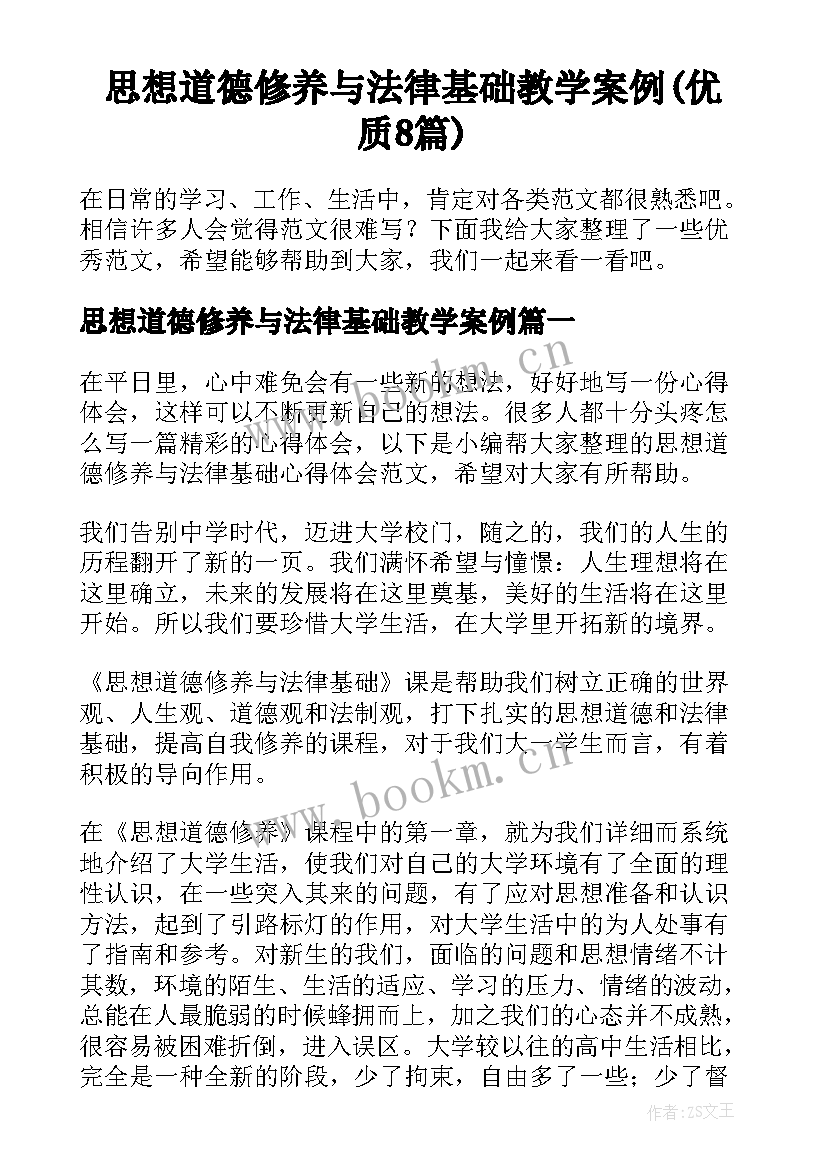 思想道德修养与法律基础教学案例(优质8篇)

在日常的学习、工作、生活中，肯定对各类范文都很熟悉吧。相信许多人会觉得范文很难写？下面我给大家整理了一些优秀范文，希望能够帮助到大家，我们一起来看一看吧。

思想道德修养与法律基础教学案例篇一

在平日里，心中难免会有一些新的想法，好好地写一份心得体会，这样可以不断更新自己的想法。很多人都十分头疼怎么写一篇精彩的心得体会，以下是小编帮大家整理的思想道德修养与法律基础心得体会范文，希望对大家有所帮助。

我们告别中学时代，迈进大学校门，随之的，我们的人生的历程翻开了新的一页。我们满怀希望与憧憬：人生理想将在这里确立，未来的发展将在这里奠基，美好的生活将在这里开始。所以我们要珍惜大学生活，在大学里开拓新的境界。

《思想道德修养与法律基础》课是帮助我们树立正确的世界观、人生观、道德观和法制观，打下扎实的思想道德和法律基础，提高自我修养的课程，对于我们大一学生而言，有着积极的导向作用。

在《思想道德修养》课程中的第一章，就为我们详细而系统地介绍了大学生活，使我们对自己的大学环境有了全面的理性认识，在一些突入其来的问题，有了应对思想准备和认识方法，起到了引路标灯的作用，对大学生活中的为人处事有了指南和参考。对新生的我们，面临的问题和思想情绪不计其数，环境的陌生、生活的适应、学习的压力、情绪的波动，总能在人最脆弱的时候蜂拥而上，加之我们的心态并不成熟，很容易被困难折倒，进入误区。大学较以往的高中生活相比，完全是一种全新的阶段，少了拘束，自由多了一些；少了督

www.bookm.cn

作者：ZS文王